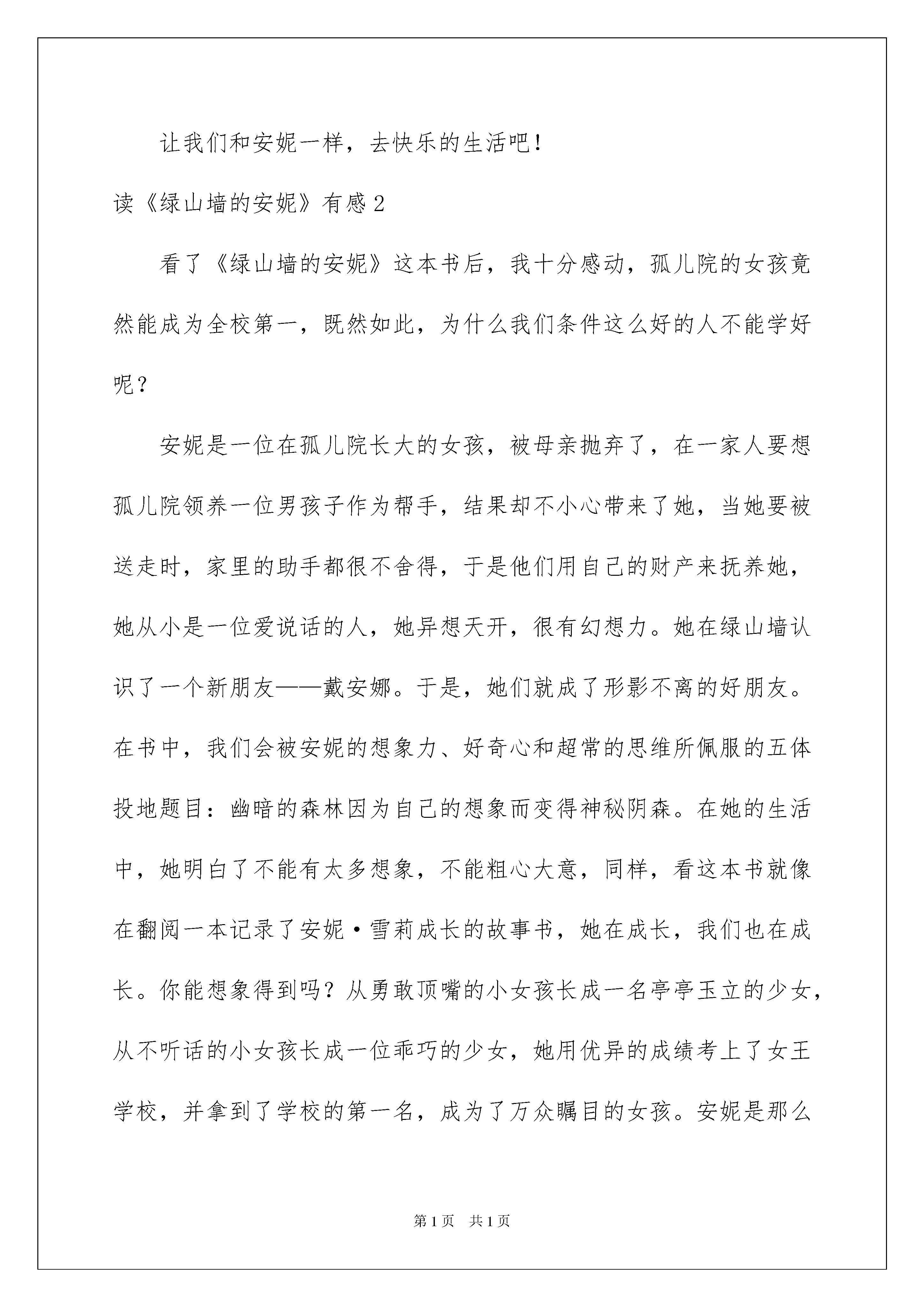 让我们和安妮一样，去快乐的生活吧！

读《绿山墙的安妮》有感2

看了《绿山墙的安妮》这本书后，我十分感动，孤儿院的女孩竟然能成为全校第一，既然如此，为什么我们条件这么好的人不能学好呢？

安妮是一位在孤儿院长大的女孩，被母亲抛弃了，在一家人要想孤儿院领养一位男孩子作为帮手，结果却不小心带来了她，当她要被送走时，家里的助手都很不舍得，于是他们用自己的财产来抚养她，她从小是一位爱说话的人，她异想天开，很有幻想力。她在绿山墙认识了一个新朋友——戴安娜。于是，她们就成了形影不离的好朋友。在书中，我们会被安妮的想象力、好奇心和超常的思维所佩服的五体投地题目：幽暗的森林因为自己的想象而变得神秘阴森。在她的生活中，她明白了不能有太多想象，不能粗心大意，同样，看这本书就像在翻阅一本记录了安妮·雪莉成长的故事书，她在成长，我们也在成长。你能想象得到吗？从勇敢顶嘴的小女孩长成一名亭亭玉立的少女，从不听话的小女孩长成一位乖巧的少女，她用优异的成绩考上了女王学校，并拿到了学校的第一名，成为了万众瞩目的女孩。安妮是那么

第1页 共1页